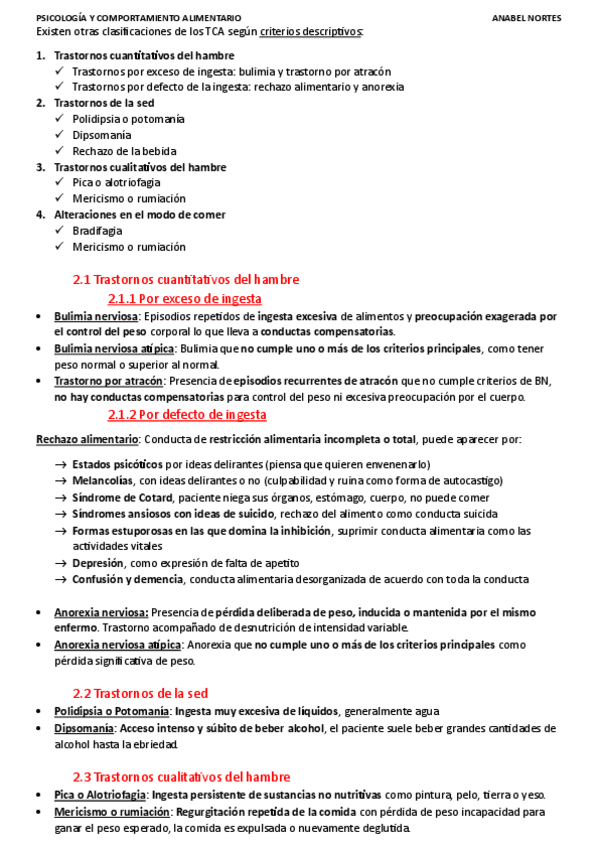 PSICOLOGÍA Y COMPORTAMIENTO ALIMENTARIO ANABEL NORTES

Existen otras clasificaciones de los TCA según criterios descriptivos:

1. Trastornos cuantitativos del hambre
✓ Trastornos por exceso de ingesta: bulimia y trastorno por atracón
✓ Trastornos por defecto de la ingesta: rechazo alimentario y anorexia
2. Trastornos de la sed
✓ Polidipsia o potomanía
✓ Dipsomanía
✓ Rechazo de la bebida
3. Trastornos cualitativos del hambre
✓ Pica o alotriofagia
✓ Mericismo o rumiación
4. Alteraciones en el modo de comer
✓ Bradifagia
✓ Mericismo o rumiación

2.1 Trastornos cuantitativos del hambre

2.1.1 Por exceso de ingesta

• Bulimia nerviosa: Episodios repetidos de ingesta excesiva de alimentos y preocupación exagerada por el control del peso corporal lo que lleva a conductas compensatorias.
• Bulimia nerviosa atípica: Bulimia que no cumple uno o más de los criterios principales, como tener peso normal o superior al normal.
• Trastorno por atracón: Presencia de episodios recurrentes de atracón que no cumple criterios de BN, no hay conductas compensatorias para control del peso ni excesiva preocupación por el cuerpo.

2.1.2 Por defecto de ingesta

Rechazo alimentario: Conducta de restricción alimentaria incompleta o total, puede aparecer por:

→ Estados psicóticos por ideas delirantes (piensa que quieren envenenarlo)
→ Melancolías, con ideas delirantes o no (culpabilidad y ruina como forma de autocastigo)
→ Síndrome de Cotard, paciente niega sus órganos, estómago, cuerpo, no puede comer
→ Síndromes ansiosos con ideas de suicido, rechazo del alimento como conducta suicida
→ Formas estuporosas en las que domina la inhibición, suprimir conducta alimentaria como las actividades vitales
→ Depresión, como expresión de falta de apetito
→ Confusión y demencia, conducta alimentaria desorganizada de acuerdo con toda la conducta

• Anorexia nerviosa: Presencia de pérdida deliberada de peso, inducida o mantenida por el mismo enfermo. Trastorno acompañado de desnutrición de intensidad variable.
• Anorexia nerviosa atípica: Anorexia que no cumple uno o más de los criterios principales como pérdida significativa de peso.

2.2 Trastornos de la sed

• Polidipsia o Potomanía: Ingesta muy excesiva de líquidos, generalmente agua
• Dipsomanía: Acceso intenso y súbito de beber alcohol, el paciente suele beber grandes cantidades de alcohol hasta la ebriedad.

2.3 Trastornos cualitativos del hambre

• Pica o Alotriofagia: Ingesta persistente de sustancias no nutritivas como pintura, pelo, tierra o yeso.
• Mericismo o rumiación: Regurgitación repetida de la comida con pérdida de peso incapacidad para ganar el peso esperado, la comida es expulsada o nuevamente deglutida.